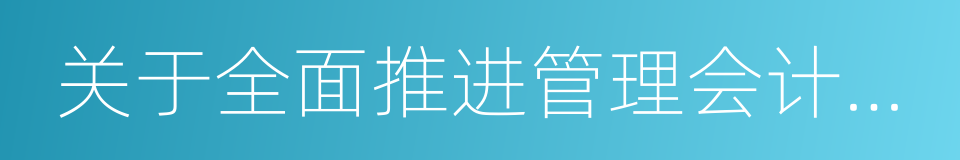 关于全面推进管理会计...